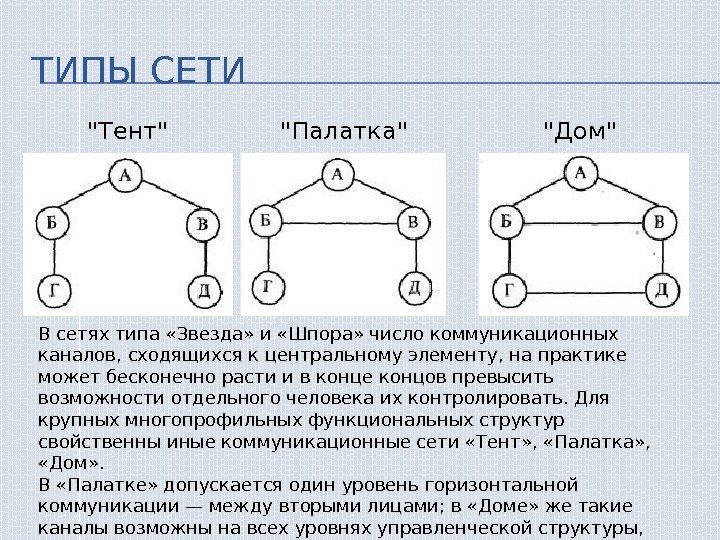 ТИПЫ СЕТИ

"Тент"

А
Б
В
Г
Д

"Палатка"

А
Б
В
Г
Д

"Дом"

А
Б
В
Г
Д

В сетях типа «Звезда» и «Шпора» число коммуникационных каналов, сходящихся к центральному элементу, на практике может бесконечно расти и в конце концов превысить возможности отдельного человека их контролировать. Для крупных многопрофильных функциональных структур свойственны иные коммуникационные сети «Тент», «Палатка», «Дом».

В «Палатке» допускается один уровень горизонтальной коммуникации — между вторыми лицами; в «Доме» же такие каналы возможны на всех уровнях управленческой структуры,